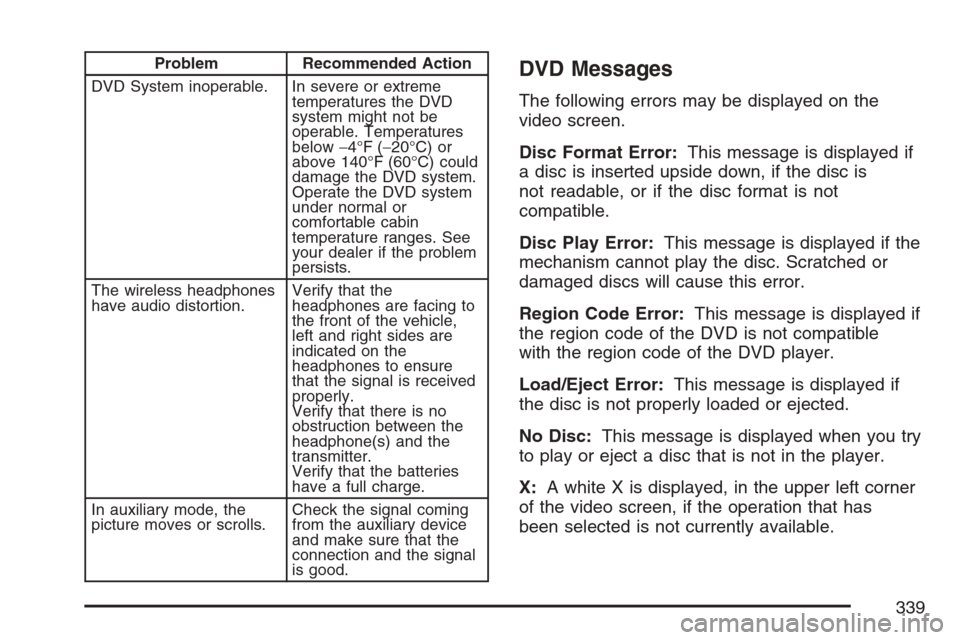 | Problem | Recommended Action |
|---|---|
| DVD System inoperable. | In severe or extreme temperatures the DVD system might not be operable. Temperatures below −4°F (−20°C) or above 140°F (60°C) could damage the DVD system. Operate the DVD system under normal or comfortable cabin temperature ranges. See your dealer if the problem persists. |
| The wireless headphones have audio distortion. | Verify that the headphones are facing to the front of the vehicle, left and right sides are indicated on the headphones to ensure that the signal is received properly. Verify that there is no obstruction between the headphone(s) and the transmitter. Verify that the batteries have a full charge. |
| In auxiliary mode, the picture moves or scrolls. | Check the signal coming from the auxiliary device and make sure that the connection and the signal is good. |

DVD Messages

The following errors may be displayed on the video screen.

Disc Format Error: This message is displayed if a disc is inserted upside down, if the disc is not readable, or if the disc format is not compatible.

Disc Play Error: This message is displayed if the mechanism cannot play the disc. Scratched or damaged discs will cause this error.

Region Code Error: This message is displayed if the region code of the DVD is not compatible with the region code of the DVD player.

Load/Eject Error: This message is displayed if the disc is not properly loaded or ejected.

No Disc: This message is displayed when you try to play or eject a disc that is not in the player.

X: A white X is displayed, in the upper left corner of the video screen, if the operation that has been selected is not currently available.

339

carmanualsonline.info